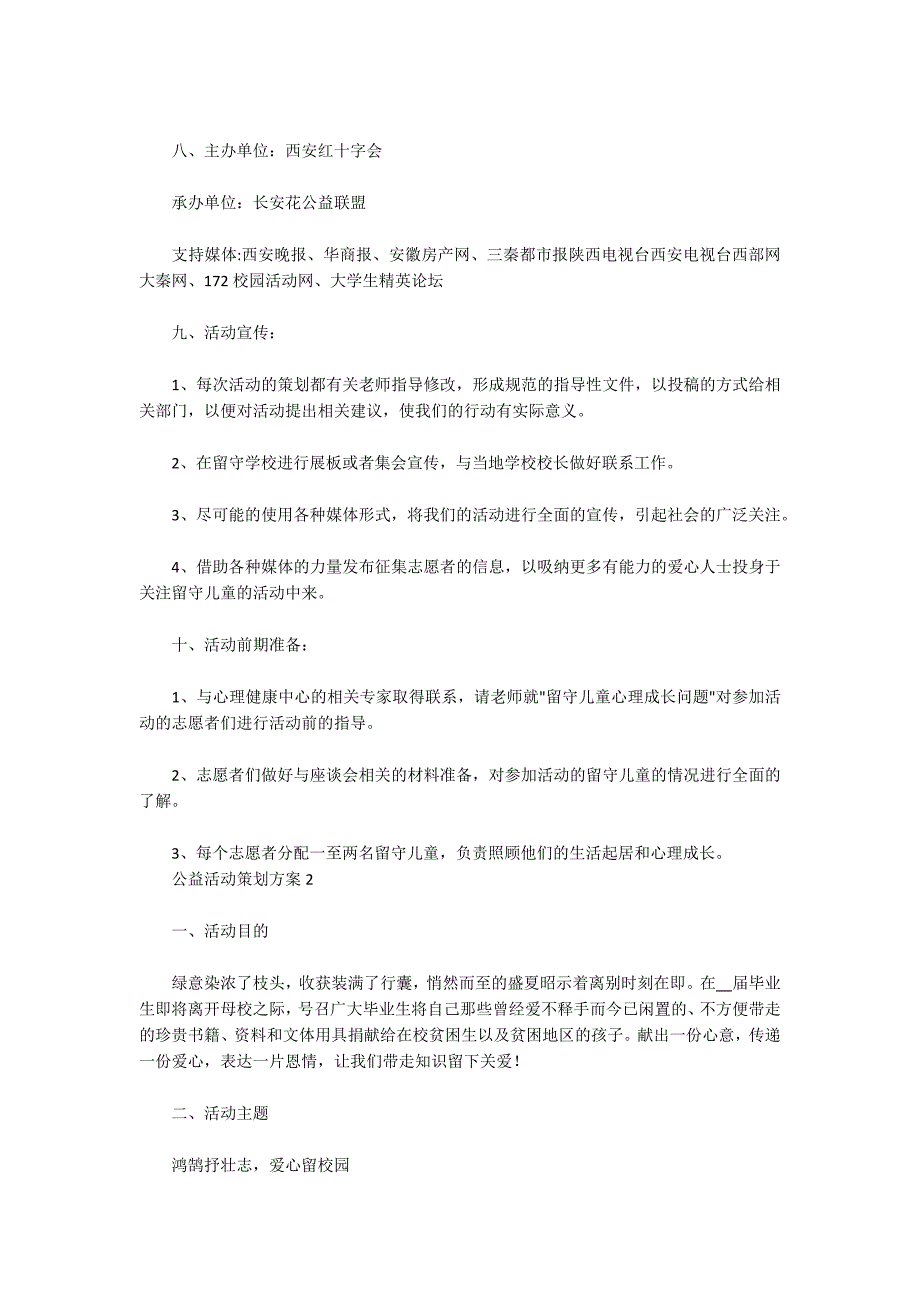 八、主办单位：西安红十字会

承办单位：长安花公益联盟

支持媒体:西安晚报、华商报、安徽房产网、三秦都市报陕西电视台西安电视台西部网大秦网、172 校园活动网、大学生精英论坛

九、活动宣传：

1、每次活动的策划都有关老师指导修改，形成规范的指导性文件，以投稿的方式给相关部门，以便对活动提出相关建议，使我们的行动有实际意义。

2、在留守学校进行展板或者集会宣传，与当地学校校长做好联系工作。

3、尽可能的使用各种媒体形式，将我们的活动进行全面的宣传，引起社会的广泛关注。

4、借助各种媒体的力量发布征集志愿者的信息，以吸纳更多有能力的爱心人士投身于关注留守儿童的活动中来。

十、活动前期准备：

1、与心理健康中心的相关专家取得联系，请老师就"留守儿童心理成长问题"对参加活动的志愿者们进行活动前的指导。

2、志愿者们做好与座谈会相关的材料准备，对参加活动的留守儿童的情况进行全面的了解。

3、每个志愿者分配一至两名留守儿童，负责照顾他们的生活起居和心理成长。
公益活动策划方案 2

一、活动目的

绿意染浓了枝头，收获装满了行囊，悄然而至的盛夏昭示着离别时刻在即。在__届毕业生即将离开母校之际，号召广大毕业生将自己那些曾经爱不释手而今已闲置的、不方便带走的珍贵书籍、资料和文体用具捐献给在校贫困生以及贫困地区的孩子。献出一份心意，传递一份爱心，表达一片恩情，让我们带走知识留下关爱！

二、活动主题

鸿鹄抒壮志，爱心留校园